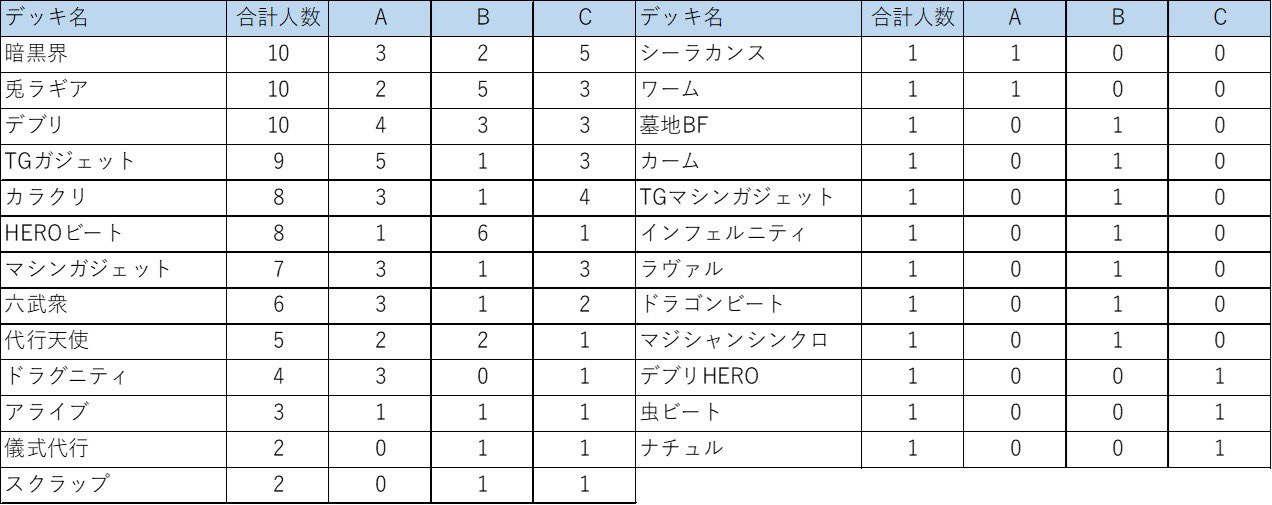 | デッキ名 | 合計人数 | A | B | C |
|---|---|---|---|---|
| 暗黒界 | 10 | 3 | 2 | 5 |
| 兎ラギア | 10 | 2 | 5 | 3 |
| デブリ | 10 | 4 | 3 | 3 |
| TGガジェット | 9 | 5 | 1 | 3 |
| カラクリ | 8 | 3 | 1 | 4 |
| HEROビート | 8 | 1 | 6 | 1 |
| マシンガジェット | 7 | 3 | 1 | 3 |
| 六武衆 | 6 | 3 | 1 | 2 |
| 代行天使 | 5 | 2 | 2 | 1 |
| ドラグニティ | 4 | 3 | 0 | 1 |
| アライブ | 3 | 1 | 1 | 1 |
| 儀式代行 | 2 | 0 | 1 | 1 |
| スクラップ | 2 | 0 | 1 | 1 |

| デッキ名 | 合計人数 | A | B | C |
|---|---|---|---|---|
| シーラカンス | 1 | 1 | 0 | 0 |
| ワーム | 1 | 1 | 0 | 0 |
| 墓地BF | 1 | 0 | 1 | 0 |
| カーム | 1 | 0 | 1 | 0 |
| TGマシンガジェット | 1 | 0 | 1 | 0 |
| インフェルニティ | 1 | 0 | 1 | 0 |
| ラヴァル | 1 | 0 | 1 | 0 |
| ドラゴンビート | 1 | 0 | 1 | 0 |
| マジシャンシンクロ | 1 | 0 | 1 | 0 |
| デブリHERO | 1 | 0 | 0 | 1 |
| 虫ビート | 1 | 0 | 0 | 1 |
| ナチュル | 1 | 0 | 0 | 1 |